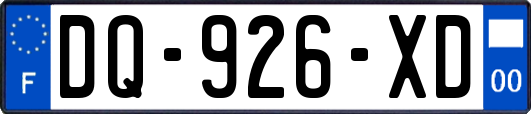 F

DQ-926-XD

00